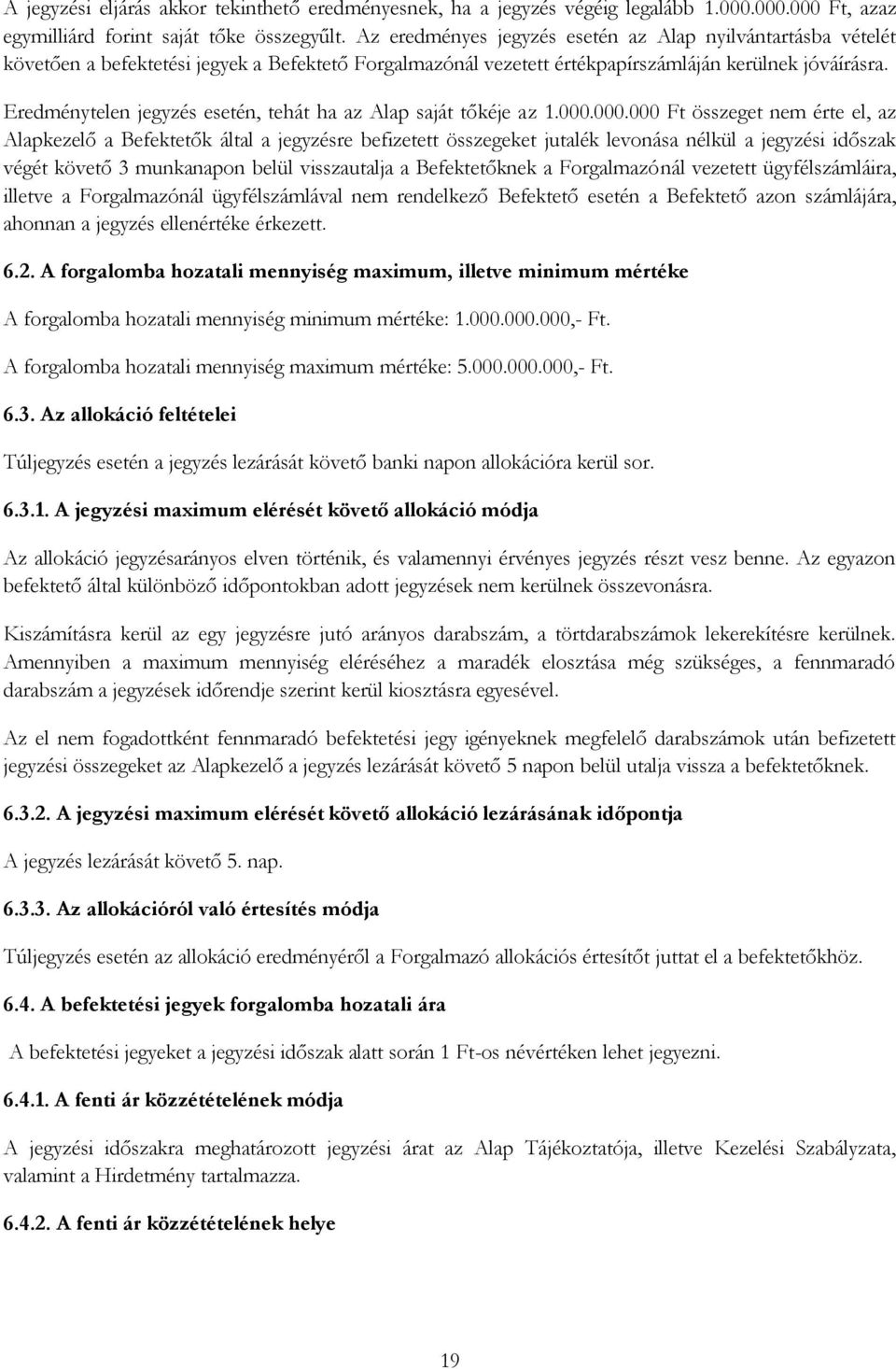 A jegyzési eljárás akkor tekinthető eredményesnek, ha a jegyzés végéig legalább 1.000.000.000 Ft, azaz egymilliárd forint saját tőke összegyűlt. Az eredményes jegyzés esetén az Alap nyilvántartásba vételét követően a befektetési jegyek a Befektető Forgalmazónál vezetett értékpapírszámláján kerülnek jóváírásra.

Eredménytelen jegyzés esetén, tehát ha az Alap saját tőkéje az 1.000.000.000 Ft összeget nem érte el, az Alapkezelő a Befektetők által a jegyzésre befizetett összegeket jutalék levonása nélkül a jegyzési időszak végét követő 3 munkanapon belül visszautalja a Befektetőknek a Forgalmazónál vezetett ügyfélszámláira, illetve a Forgalmazónál ügyfélszámlával nem rendelkező Befektető esetén a Befektető azon számlájára, ahonnan a jegyzés ellenértéke érkezett.

6.2. A forgalomba hozatali mennyiség maximum, illetve minimum mértéke

A forgalomba hozatali mennyiség minimum mértéke: 1.000.000.000,- Ft.

A forgalomba hozatali mennyiség maximum mértéke: 5.000.000.000,- Ft.

6.3. Az allokáció feltételei

Túljegyzés esetén a jegyzés lezárását követő banki napon allokációra kerül sor.

6.3.1. A jegyzési maximum elérését követő allokáció módja

Az allokáció jegyzésarányos elven történik, és valamennyi érvényes jegyzés részt vesz benne. Az egyazon befektető által különböző időpontokban adott jegyzések nem kerülnek összevonásra.

Kiszámításra kerül az egy jegyzésre jutó arányos darabszám, a törtdarabszámok lekerekítésre kerülnek. Amennyiben a maximum mennyiség eléréséhez a maradék elosztása még szükséges, a fennmaradó darabszám a jegyzések időrendje szerint kerül kiosztásra egyesével.

Az el nem fogadottként fennmaradó befektetési jegy igényeknek megfelelő darabszámok után befizetett jegyzési összegeket az Alapkezelő a jegyzés lezárását követő 5 napon belül utalja vissza a befektetőknek.

6.3.2. A jegyzési maximum elérését követő allokáció lezárásának időpontja

A jegyzés lezárását követő 5. nap.

6.3.3. Az allokációról való értesítés módja

Túljegyzés esetén az allokáció eredményéről a Forgalmazó allokációs értesítőt juttat el a befektetőkhöz.

6.4. A befektetési jegyek forgalomba hozatali ára

A befektetési jegyeket a jegyzési időszak alatt során 1 Ft-os névértéken lehet jegyezni.

6.4.1. A fenti ár közzétételének módja

A jegyzési időszakra meghatározott jegyzési árat az Alap Tájékoztatója, illetve Kezelési Szabályzata, valamint a Hirdetmény tartalmazza.

6.4.2. A fenti ár közzétételének helye

19